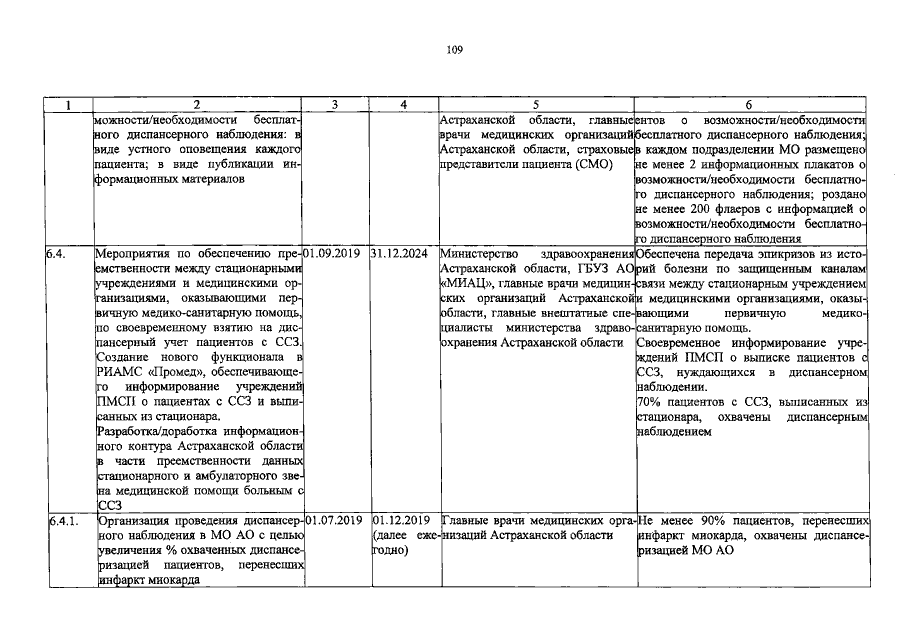 109

| 1 | 2 | 3 | 4 | 5 | 6 |
|---|---|---|---|---|---|
| | можности/необходимости бесплатного диспансерного наблюдения: в виде устного оповещения каждого пациента; в виде публикации информационных материалов | | | Астраханской области, главные врачи медицинских организаций Астраханской области, страховые представители пациента (СМО) | ентов о возможности/необходимости бесплатного диспансерного наблюдения; в каждом подразделении МО размещено не менее 2 информационных плакатов о возможности/необходимости бесплатного диспансерного наблюдения; роздано не менее 200 флаеров с информацией о возможности/необходимости бесплатного диспансерного наблюдения |
| 6.4. | Мероприятия по обеспечению преемственности между стационарными учреждениями и медицинскими организациями, оказывающими первичную медико-санитарную помощь, по своевременному взятию на диспансерный учет пациентов с ССЗ. Создание нового функционала в РИАМС «Промед», обеспечивающего информирование учреждений ПМСП о пациентах с ССЗ и выписанных из стационара. Разработка/доработка информационного контура Астраханской области в части преемственности данных стационарного и амбулаторного звена медицинской помощи больным с ССЗ | 01.09.2019 | 31.12.2024 | Министерство здравоохранения Астраханской области, ГБУЗ АО «МИАЦ», главные врачи медицинских организаций Астраханской области, главные внештатные специалисты министерства здравоохранения Астраханской области | Обеспечена передача эпикризов из историй болезни по защищенным каналам связи между стационарным учреждением и медицинскими организациями, оказывающими первичную медико-санитарную помощь. Своевременное информирование учреждений ПМСП о выписке пациентов с ССЗ, нуждающихся в диспансерном наблюдении. 70% пациентов с ССЗ, выписанных из стационара, охвачены диспансерным наблюдением |
| 6.4.1. | Организация проведения диспансерного наблюдения в МО АО с целью увеличения % охваченных диспансеризацией пациентов, перенесших инфаркт миокарда | 01.07.2019 | 01.12.2019 (далее ежегодно) | Главные врачи медицинских организаций Астраханской области | Не менее 90% пациентов, перенесших инфаркт миокарда, охвачены диспансеризацией МО АО |